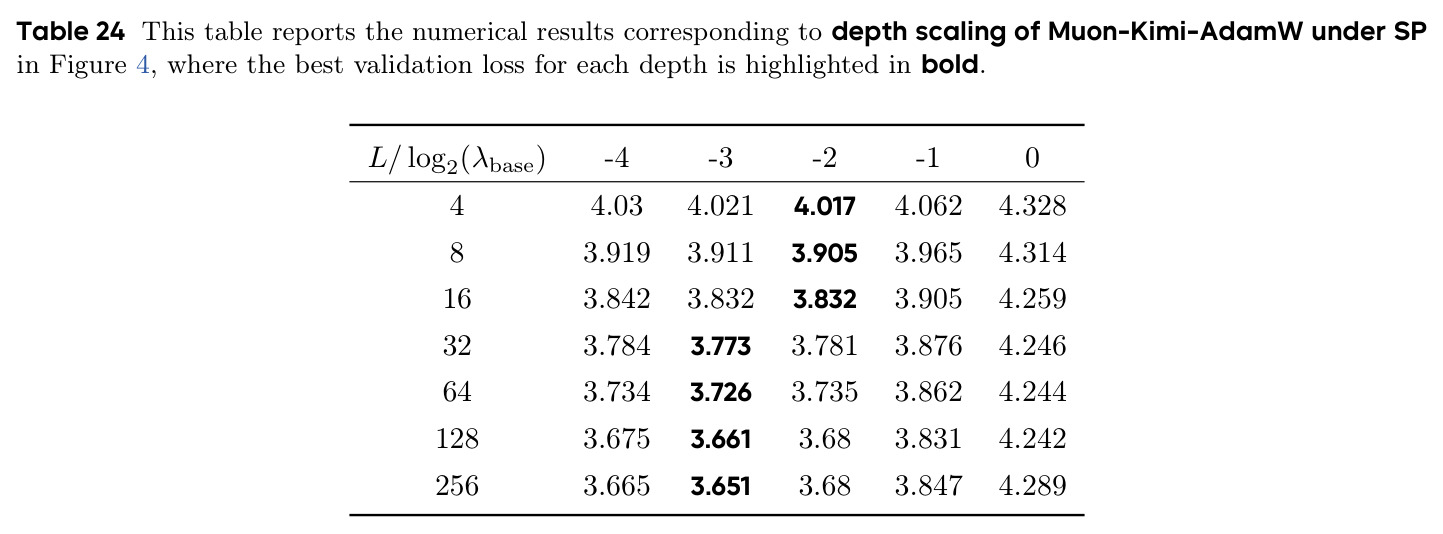 **Table 24** This table reports the numerical results corresponding to **depth scaling of Muon-Kimi-AdamW under SP** in Figure 4, where the best validation loss for each depth is highlighted in **bold**.

| $L/\log_2(\lambda_{\text{base}})$ | -4 | -3 | -2 | -1 | 0 |
|---|---|---|---|---|---|
| 4 | 4.03 | 4.021 | **4.017** | 4.062 | 4.328 |
| 8 | 3.919 | 3.911 | **3.905** | 3.965 | 4.314 |
| 16 | 3.842 | 3.832 | **3.832** | 3.905 | 4.259 |
| 32 | 3.784 | **3.773** | 3.781 | 3.876 | 4.246 |
| 64 | 3.734 | **3.726** | 3.735 | 3.862 | 4.244 |
| 128 | 3.675 | **3.661** | 3.68 | 3.831 | 4.242 |
| 256 | 3.665 | **3.651** | 3.68 | 3.847 | 4.289 |